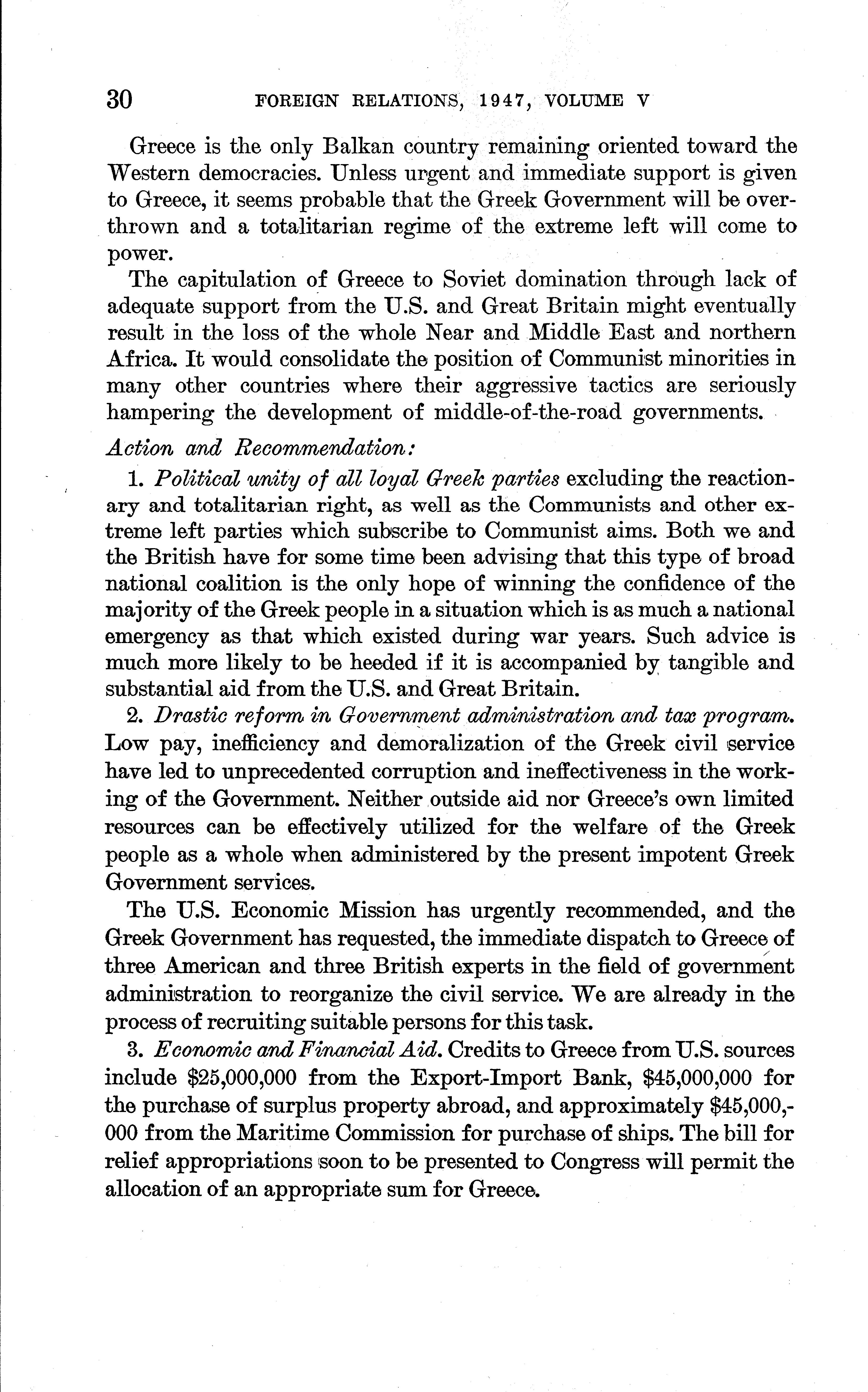 30 FOREIGN RELATIONS, 1947, VOLUME V

Greece is the only Balkan country remaining oriented toward the Western democracies. Unless urgent and immediate support is given to Greece, it seems probable that the Greek Government will be overthrown and a totalitarian regime of the extreme left will come to power.

The capitulation of Greece to Soviet domination through lack of adequate support from the U.S. and Great Britain might eventually result in the loss of the whole Near and Middle East and northern Africa. It would consolidate the position of Communist minorities in many other countries where their aggressive tactics are seriously hampering the development of middle-of-the-road governments.

Action and Recommendation:

1. Political unity of all loyal Greek parties excluding the reactionary and totalitarian right, as well as the Communists and other extreme left parties which subscribe to Communist aims. Both we and the British have for some time been advising that this type of broad national coalition is the only hope of winning the confidence of the majority of the Greek people in a situation which is as much a national emergency as that which existed during war years. Such advice is much more likely to be heeded if it is accompanied by tangible and substantial aid from the U.S. and Great Britain.

2. Drastic reform in Government administration and tax program. Low pay, inefficiency and demoralization of the Greek civil service have led to unprecedented corruption and ineffectiveness in the working of the Government. Neither outside aid nor Greece's own limited resources can be effectively utilized for the welfare of the Greek people as a whole when administered by the present impotent Greek Government services.

The U.S. Economic Mission has urgently recommended, and the Greek Government has requested, the immediate dispatch to Greece of three American and three British experts in the field of government administration to reorganize the civil service. We are already in the process of recruiting suitable persons for this task.

3. Economic and Financial Aid. Credits to Greece from U.S. sources include \$25,000,000 from the Export-Import Bank, \$45,000,000 for the purchase of surplus property abroad, and approximately \$45,000,000 from the Maritime Commission for purchase of ships. The bill for relief appropriations soon to be presented to Congress will permit the allocation of an appropriate sum for Greece.